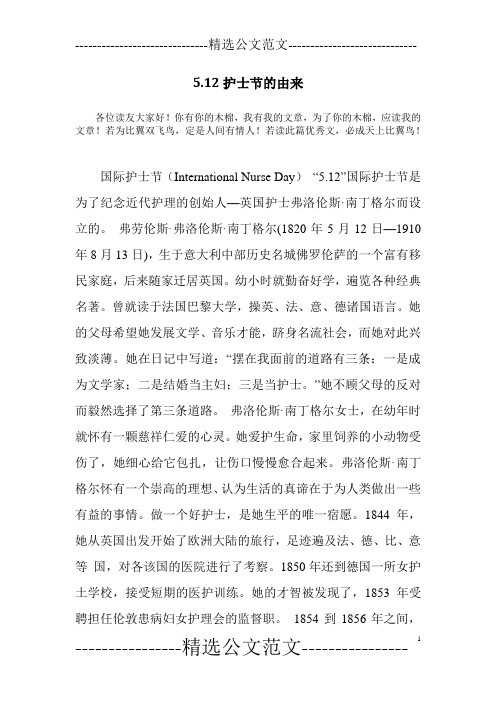 -----------------------------精选公文范文-----------------------------

5.12 护士节的由来

各位读友大家好！你有你的木棉，我有我的文章，为了你的木棉，应读我的文章！若为比翼双飞鸟，定是人间有情人！若读此篇优秀文，必成天上比翼鸟！

国际护士节（International Nurse Day） “5.12”国际护士节是为了纪念近代护理的创始人—英国护士弗洛伦斯·南丁格尔而设立的。 弗劳伦斯·弗洛伦斯·南丁格尔(1820 年 5 月 12 日—1910 年 8 月 13 日)，生于意大利中部历史名城佛罗伦萨的一个富有移民家庭，后来随家迁居英国。幼小时就勤奋好学，遍览各种经典名著。曾就读于法国巴黎大学，操英、法、意、德诸国语言。她的父母希望她发展文学、音乐才能，跻身名流社会，而她对此兴致淡薄。她在日记中写道：“摆在我面前的道路有三条：一是成为文学家；二是结婚当主妇；三是当护士。”她不顾父母的反对而毅然选择了第三条道路。 弗洛伦斯·南丁格尔女士，在幼年时就怀有一颗慈祥仁爱的心灵。她爱护生命，家里饲养的小动物受伤了，她细心给它包扎，让伤口慢慢愈合起来。弗洛伦斯·南丁格尔怀有一个崇高的理想、认为生活的真谛在于为人类做出一些有益的事情。做一个好护士，是她生平的唯一宿愿。1844 年，她从英国出发开始了欧洲大陆的旅行，足迹遍及法、德、比、意等 国，对各该国的医院进行了考察。1850 年还到德国一所女护士学校，接受短期的医护训练。她的才智被发现了，1853 年受聘担任伦敦患病妇女护理会的监督职。 1854 到 1856 年之间，

----------------精选公文范文----------------

1